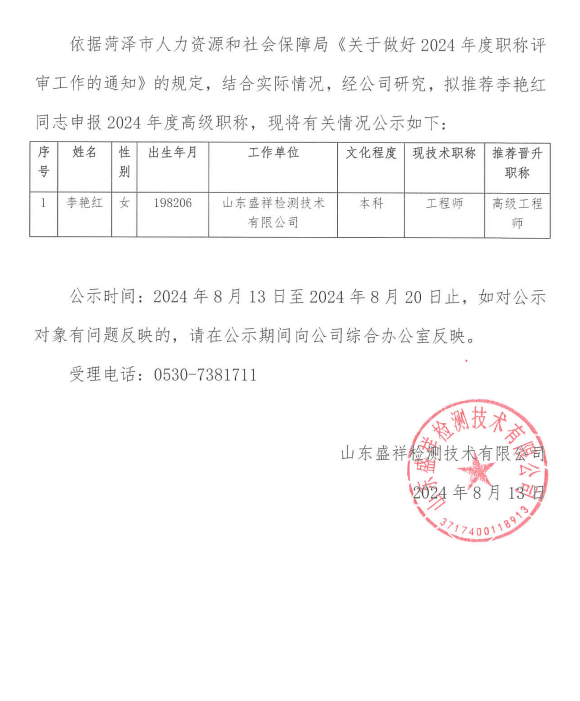 依据菏泽市人力资源和社会保障局《关于做好2024年度职称评审工作的通知》的规定，结合实际情况，经公司研究，拟推荐李艳红同志申报2024年度高级职称，现将有关情况公示如下：

| 序号 | 姓名 | 性别 | 出生年月 | 工作单位 | 文化程度 | 现技术职称 | 推荐晋升职称 |
|---|---|---|---|---|---|---|---|
| 1 | 李艳红 | 女 | 198206 | 山东盛祥检测技术有限公司 | 本科 | 工程师 | 高级工程师 |

公示时间：2024年8月13日至2024年8月20日止，如对公示对象有问题反映的，请在公示期间向公司综合办公室反映。

受理电话：0530-7381711

山东盛祥检测技术有限公司

2024年8月13日

山东盛祥检测技术有限公司

3717400118913